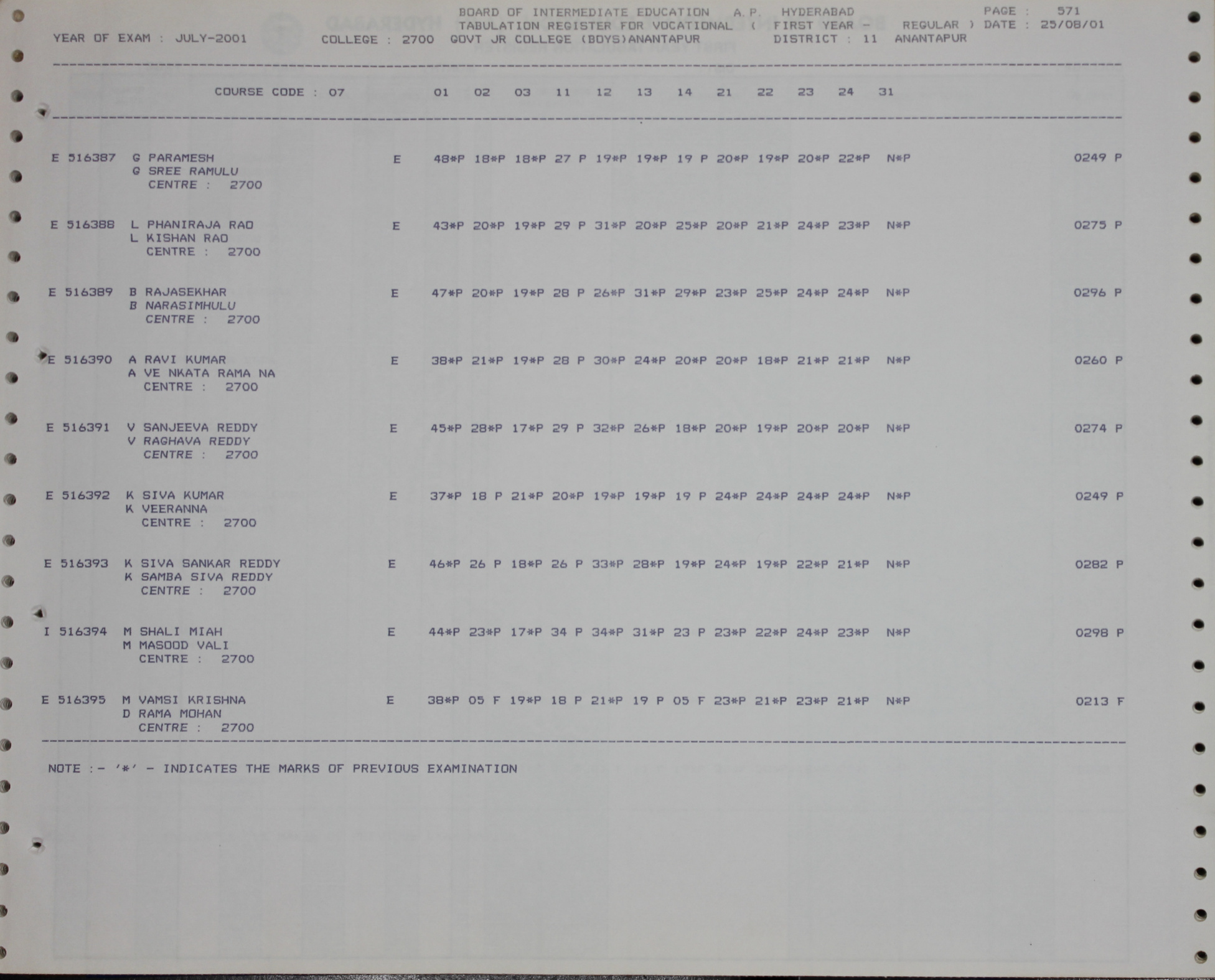 BOARD OF INTERMEDIATE EDUCATION A.P. HYDERABAD PAGE : 571
TABULATION REGISTER FOR VOCATIONAL ( FIRST YEAR - REGULAR ) DATE : 25/08/01
YEAR OF EXAM : JULY-2001 COLLEGE : 2700 GOVT JR COLLEGE (BOYS)ANANTAPUR DISTRICT : 11 ANANTAPUR

COURSE CODE : 07 01 02 03 11 12 13 14 21 22 23 24 31

E 516387 G PARAMESH E 48*P 18*P 18*P 27 P 19*P 19*P 19 P 20*P 19*P 20*P 22*P N*P 0249 P
G SREE RAMULU
CENTRE : 2700

E 516388 L PHANIRAJA RAO E 43*P 20*P 19*P 29 P 31*P 20*P 25*P 20*P 21*P 24*P 23*P N*P 0275 P
L KISHAN RAO
CENTRE : 2700

E 516389 B RAJASEKHAR E 47*P 20*P 19*P 28 P 26*P 31*P 29*P 23*P 25*P 24*P 24*P N*P 0296 P
B NARASIMHULU
CENTRE : 2700

E 516390 A RAVI KUMAR E 38*P 21*P 19*P 28 P 30*P 24*P 20*P 20*P 18*P 21*P 21*P N*P 0260 P
A VE NKATA RAMA NA
CENTRE : 2700

E 516391 V SANJEEVA REDDY E 45*P 28*P 17*P 29 P 32*P 26*P 18*P 20*P 19*P 20*P 20*P N*P 0274 P
V RAGHAVA REDDY
CENTRE : 2700

E 516392 K SIVA KUMAR E 37*P 18 P 21*P 20*P 19*P 19*P 19 P 24*P 24*P 24*P 24*P N*P 0249 P
K VEERANNA
CENTRE : 2700

E 516393 K SIVA SANKAR REDDY E 46*P 26 P 18*P 26 P 33*P 28*P 19*P 24*P 19*P 22*P 21*P N*P 0282 P
K SAMBA SIVA REDDY
CENTRE : 2700

I 516394 M SHALI MIAH E 44*P 23*P 17*P 34 P 34*P 31*P 23 P 23*P 22*P 24*P 23*P N*P 0298 P
M MASOOD VALI
CENTRE : 2700

E 516395 M VAMSI KRISHNA E 38*P 05 F 19*P 18 P 21*P 19 P 05 F 23*P 21*P 23*P 21*P N*P 0213 F
D RAMA MOHAN
CENTRE : 2700

NOTE :- '*' - INDICATES THE MARKS OF PREVIOUS EXAMINATION